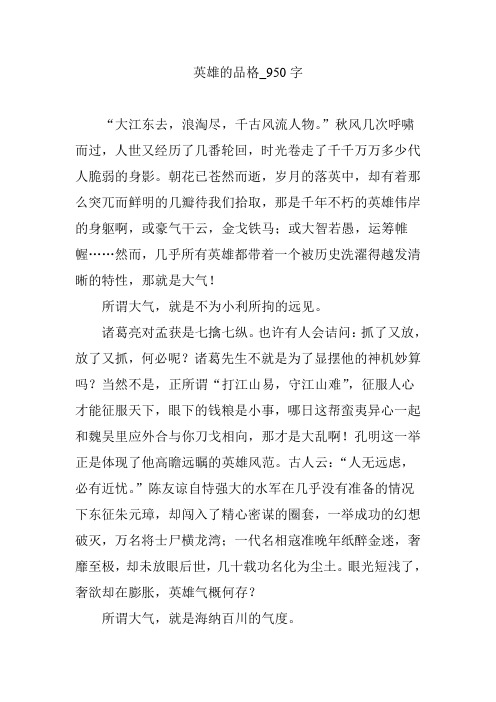 英雄的品格_950 字

“大江东去，浪淘尽，千古风流人物。”秋风几次呼啸而过，人世又经历了几番轮回，时光卷走了千千万万多少代人脆弱的身影。朝花已苍然而逝，岁月的落英中，却有着那么突兀而鲜明的几瓣待我们拾取，那是千年不朽的英雄伟岸的身躯啊，或豪气干云，金戈铁马；或大智若愚，运筹帷幄……然而，几乎所有英雄都带着一个被历史洗濯得越发清晰的特性，那就是大气！

所谓大气，就是不为小利所拘的远见。

诸葛亮对孟获是七擒七纵。也许有人会诘问：抓了又放，放了又抓，何必呢？诸葛先生不就是为了显摆他的神机妙算吗？当然不是，正所谓“打江山易，守江山难”，征服人心才能征服天下，眼下的钱粮是小事，哪日这帮蛮夷异心一起和魏吴里应外合与你刀戈相向，那才是大乱啊！孔明这一举正是体现了他高瞻远瞩的英雄风范。古人云：“人无远虑，必有近忧。”陈友谅自恃强大的水军在几乎没有准备的情况下东征朱元璋，却闯入了精心密谋的圈套，一举成功的幻想破灭，万名将士尸横龙湾；一代名相寇准晚年纸醉金迷，奢靡至极，却未放眼后世，几十载功名化为尘土。眼光短浅了，奢欲却在膨胀，英雄气概何存？

所谓大气，就是海纳百川的气度。